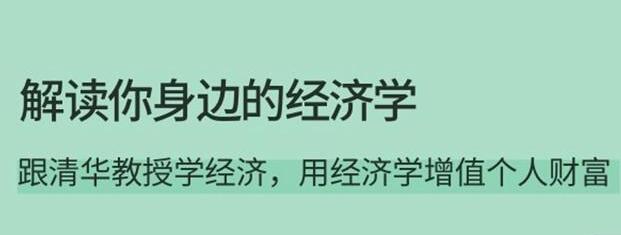 解读你身边的经济学

跟清华教授学经济，用经济学增值个人财富